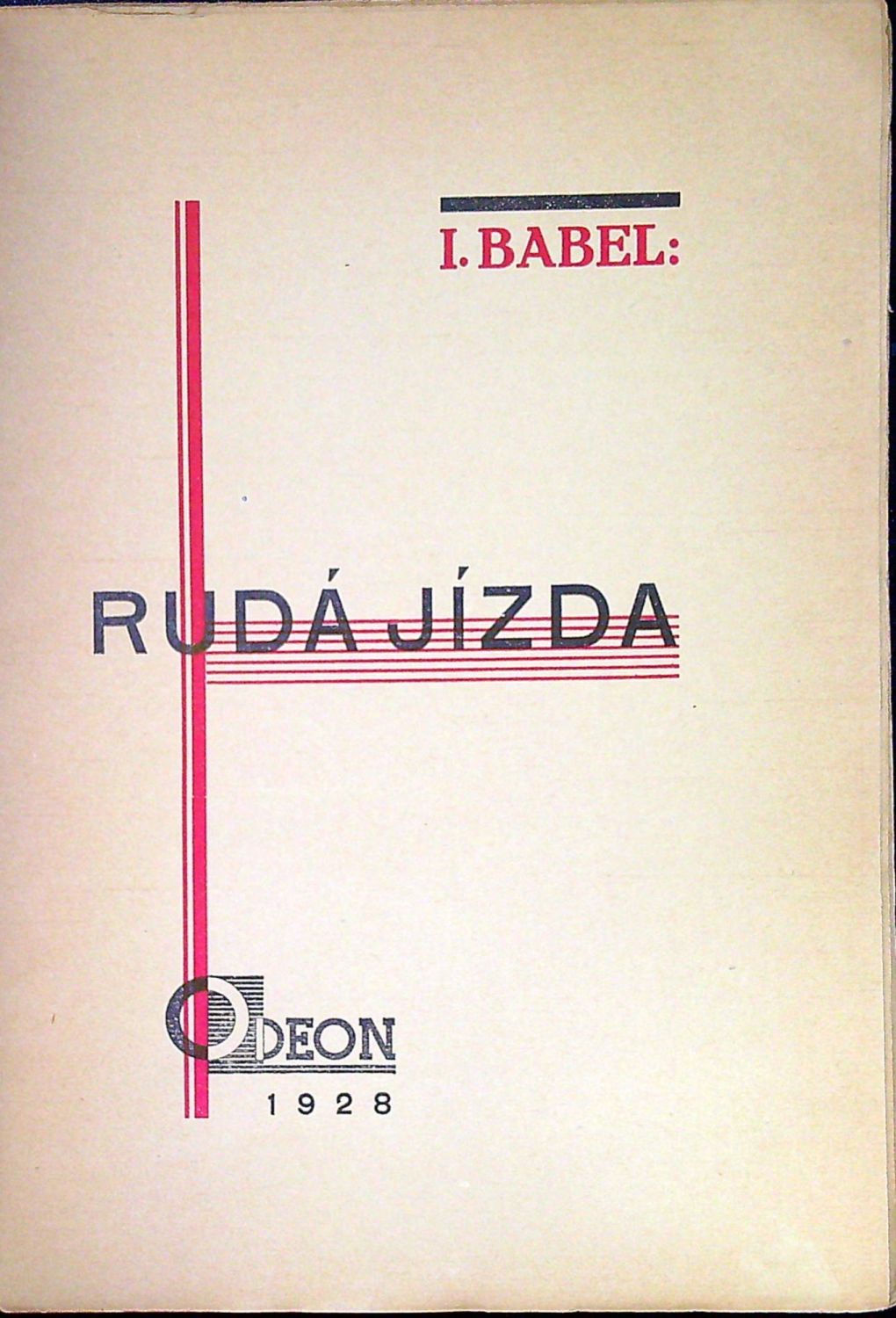 I. BABEL:

RUDÁ JÍZDA

ODEON
1928